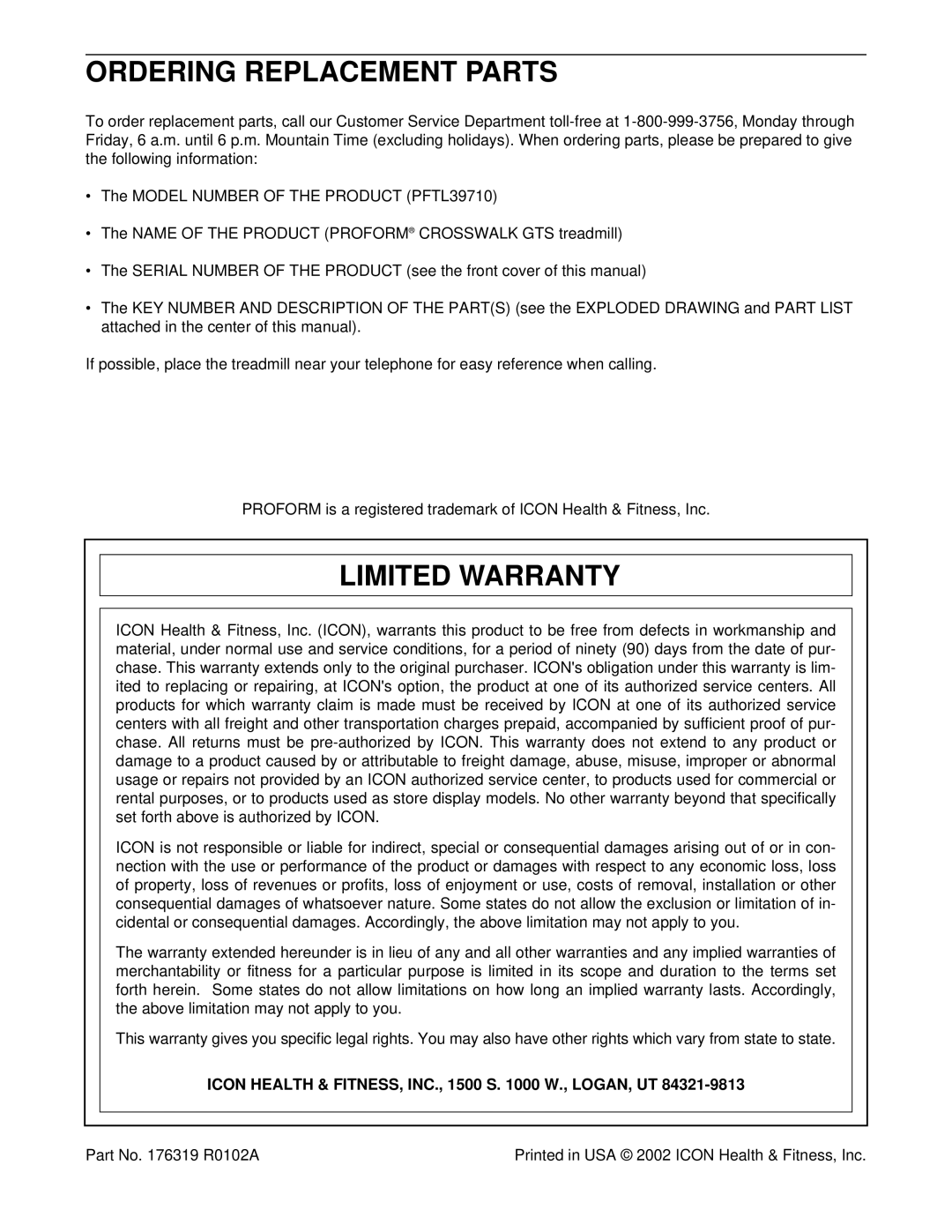 ORDERING REPLACEMENT PARTS

To order replacement parts, call our Customer Service Department toll-free at 1-800-999-3756, Monday through Friday, 6 a.m. until 6 p.m. Mountain Time (excluding holidays). When ordering parts, please be prepared to give the following information:

• The MODEL NUMBER OF THE PRODUCT (PFTL39710)

• The NAME OF THE PRODUCT (PROFORM® CROSSWALK GTS treadmill)

• The SERIAL NUMBER OF THE PRODUCT (see the front cover of this manual)

• The KEY NUMBER AND DESCRIPTION OF THE PART(S) (see the EXPLODED DRAWING and PART LIST attached in the center of this manual).

If possible, place the treadmill near your telephone for easy reference when calling.

PROFORM is a registered trademark of ICON Health & Fitness, Inc.

LIMITED WARRANTY

ICON Health & Fitness, Inc. (ICON), warrants this product to be free from defects in workmanship and material, under normal use and service conditions, for a period of ninety (90) days from the date of purchase. This warranty extends only to the original purchaser. ICON's obligation under this warranty is limited to replacing or repairing, at ICON's option, the product at one of its authorized service centers. All products for which warranty claim is made must be received by ICON at one of its authorized service centers with all freight and other transportation charges prepaid, accompanied by sufficient proof of purchase. All returns must be pre-authorized by ICON. This warranty does not extend to any product or damage to a product caused by or attributable to freight damage, abuse, misuse, improper or abnormal usage or repairs not provided by an ICON authorized service center, to products used for commercial or rental purposes, or to products used as store display models. No other warranty beyond that specifically set forth above is authorized by ICON.

ICON is not responsible or liable for indirect, special or consequential damages arising out of or in connection with the use or performance of the product or damages with respect to any economic loss, loss of property, loss of revenues or profits, loss of enjoyment or use, costs of removal, installation or other consequential damages of whatsoever nature. Some states do not allow the exclusion or limitation of incidental or consequential damages. Accordingly, the above limitation may not apply to you.

The warranty extended hereunder is in lieu of any and all other warranties and any implied warranties of merchantability or fitness for a particular purpose is limited in its scope and duration to the terms set forth herein. Some states do not allow limitations on how long an implied warranty lasts. Accordingly, the above limitation may not apply to you.

This warranty gives you specific legal rights. You may also have other rights which vary from state to state.

ICON HEALTH & FITNESS, INC., 1500 S. 1000 W., LOGAN, UT 84321-9813

Part No. 176319 R0102A

Printed in USA © 2002 ICON Health & Fitness, Inc.